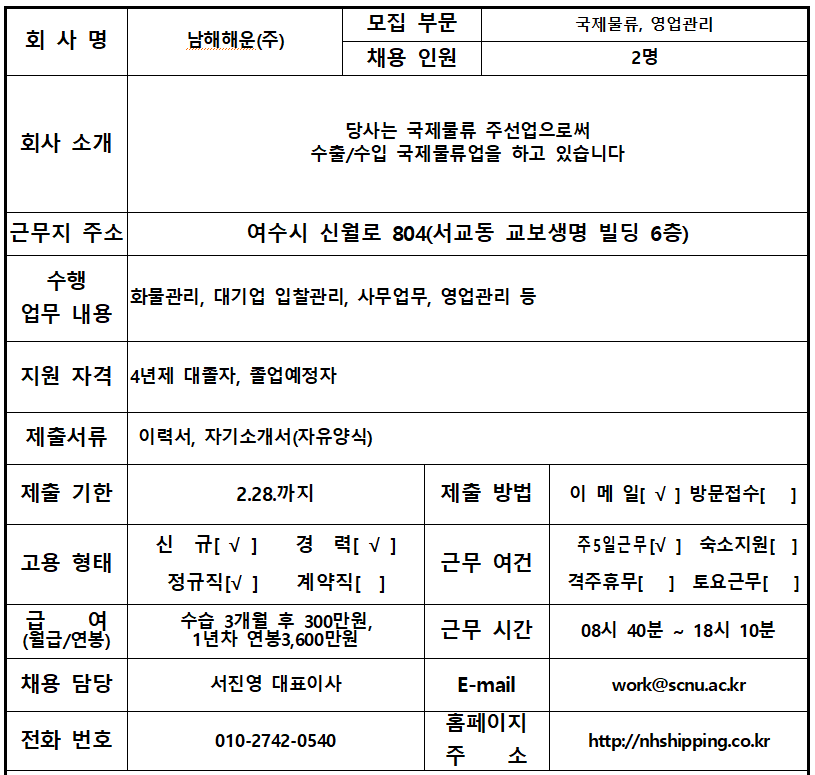 | 회 사 명 | 남해해운(주) | 모집 부문 | 국제물류, 영업관리 |
|---|---|---|---|
| | | 채용 인원 | 2명 |
| 회사 소개 | 당사는 국제물류 주선업으로써 수출/수입 국제물류업을 하고 있습니다 | | |
| 근무지 주소 | 여수시 신월로 804(서교동 교보생명 빌딩 6층) | | |
| 수행 업무 내용 | 화물관리, 대기업 입찰관리, 사무업무, 영업관리 등 | | |
| 지원 자격 | 4년제 대졸자, 졸업예정자 | | |
| 제출서류 | 이력서, 자기소개서(자유양식) | | |
| 제출 기한 | 2.28.까지 | 제출 방법 | 이 메 일[ √ ] 방문접수[ ] |
| 고용 형태 | 신 규[ √ ] 경 력[ √ ] 정규직[√ ] 계약직[ ] | 근무 여건 | 주5일근무[√ ] 숙소지원[ ] 격주휴무[ ] 토요근무[ ] |
| 급 여 (월급/연봉) | 수습 3개월 후 300만원, 1년차 연봉3,600만원 | 근무 시간 | 08시 40분 ~ 18시 10분 |
| 채용 담당 | 서진영 대표이사 | E-mail | work@scnu.ac.kr |
| 전화 번호 | 010-2742-0540 | 홈페이지 주 소 | http://nhshipping.co.kr |